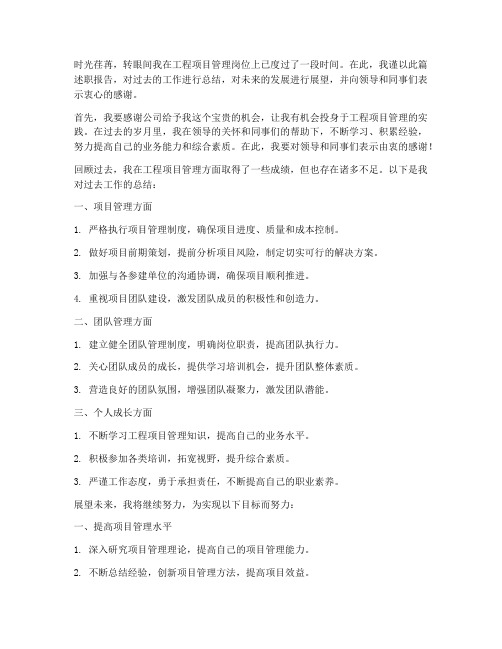 时光荏苒，转眼间我在工程项目管理岗位上已度过了一段时间。在此，我谨以此篇述职报告，对过去的工作进行总结，对未来的发展进行展望，并向领导和同事们表示衷心的感谢。

首先，我要感谢公司给予我这个宝贵的机会，让我有机会投身于工程项目管理的实践。在过去的岁月里，我在领导的关怀和同事们的帮助下，不断学习、积累经验，努力提高自己的业务能力和综合素质。在此，我要对领导和同事们表示由衷的感谢！

回顾过去，我在工程项目管理方面取得了一些成绩，但也存在诸多不足。以下是我对过去工作的总结：

一、项目管理方面

1. 严格执行项目管理制度，确保项目进度、质量和成本控制。

2. 做好项目前期策划，提前分析项目风险，制定切实可行的解决方案。

3. 加强与各参建单位的沟通协调，确保项目顺利推进。

4. 重视项目团队建设，激发团队成员的积极性和创造力。

二、团队管理方面

1. 建立健全团队管理制度，明确岗位职责，提高团队执行力。

2. 关心团队成员的成长，提供学习培训机会，提升团队整体素质。

3. 营造良好的团队氛围，增强团队凝聚力，激发团队潜能。

三、个人成长方面

1. 不断学习工程项目管理知识，提高自己的业务水平。

2. 积极参加各类培训，拓宽视野，提升综合素质。

3. 严谨工作态度，勇于承担责任，不断提高自己的职业素养。

展望未来，我将继续努力，为实现以下目标而努力：

一、提高项目管理水平

1. 深入研究项目管理理论，提高自己的项目管理能力。

2. 不断总结经验，创新项目管理方法，提高项目效益。